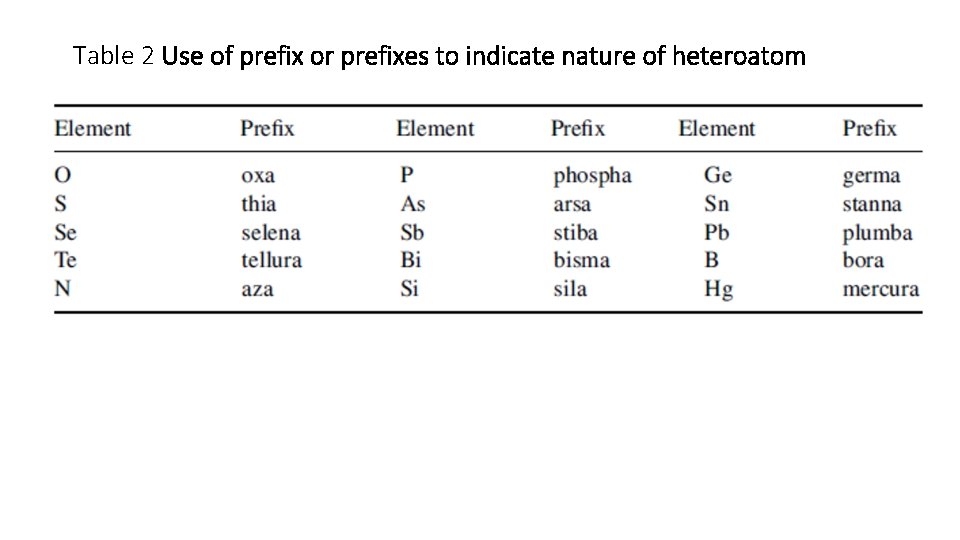 Table 2 Use of prefix or prefixes to indicate nature of heteroatom

| Element | Prefix | Element | Prefix | Element | Prefix |
|---|---|---|---|---|---|
| O | oxa | P | phospha | Ge | germa |
| S | thia | As | arsa | Sn | stanna |
| Se | selena | Sb | stiba | Pb | plumba |
| Te | tellura | Bi | bisma | B | bora |
| N | aza | Si | sila | Hg | mercura |